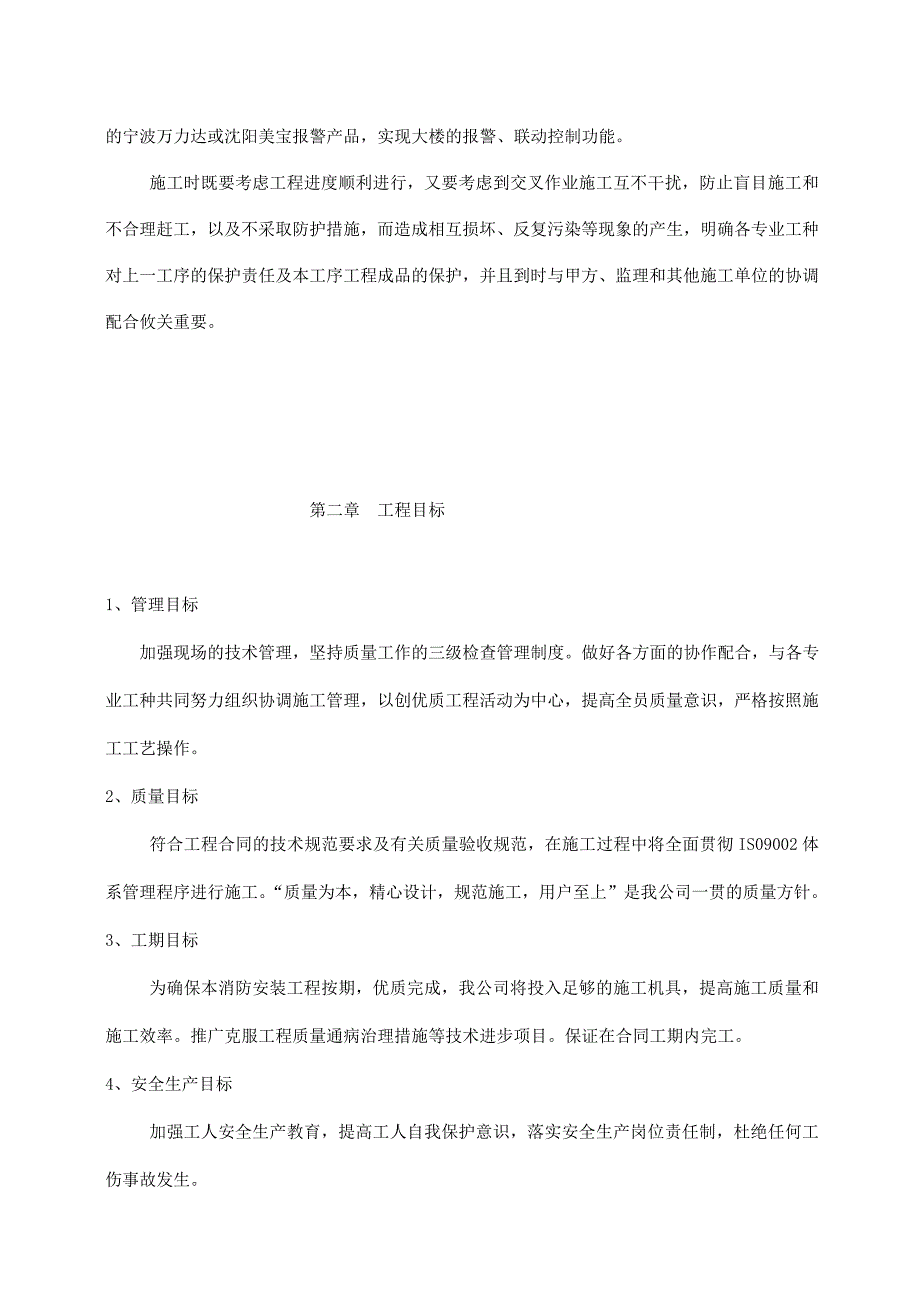 的宁波万力达或沈阳美宝报警产品，实现大楼的报警、联动控制功能。

施工时既要考虑工程进度顺利进行，又要考虑到交叉作业施工互不干扰，防止盲目施工和不合理赶工，以及不采取防护措施，而造成相互损坏、反复污染等现象的产生，明确各专业工种对上一工序的保护责任及本工序工程成品的保护，并且到时与甲方、监理和其他施工单位的协调配合攸关重要。

第二章　工程目标

1、管理目标

加强现场的技术管理，坚持质量工作的三级检查管理制度。做好各方面的协作配合，与各专业工种共同努力组织协调施工管理，以创优质工程活动为中心，提高全员质量意识，严格按照施工工艺操作。

2、质量目标

符合工程合同的技术规范要求及有关质量验收规范，在施工过程中将全面贯彻 IS09002 体系管理程序进行施工。“质量为本，精心设计，规范施工，用户至上”是我公司一贯的质量方针。

3、工期目标

为确保本消防安装工程按期，优质完成，我公司将投入足够的施工机具，提高施工质量和施工效率。推广克服工程质量通病治理措施等技术进步项目。保证在合同工期内完工。

4、安全生产目标

加强工人安全生产教育，提高工人自我保护意识，落实安全生产岗位责任制，杜绝任何工伤事故发生。